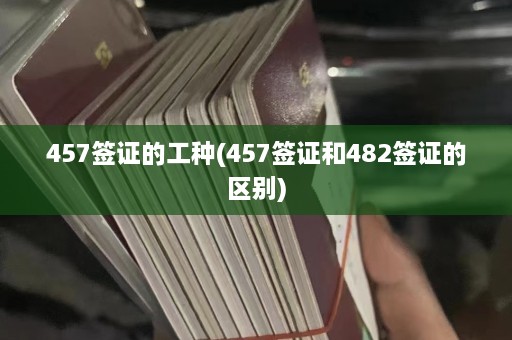 457签证的工种(457签证和482签证的区别)